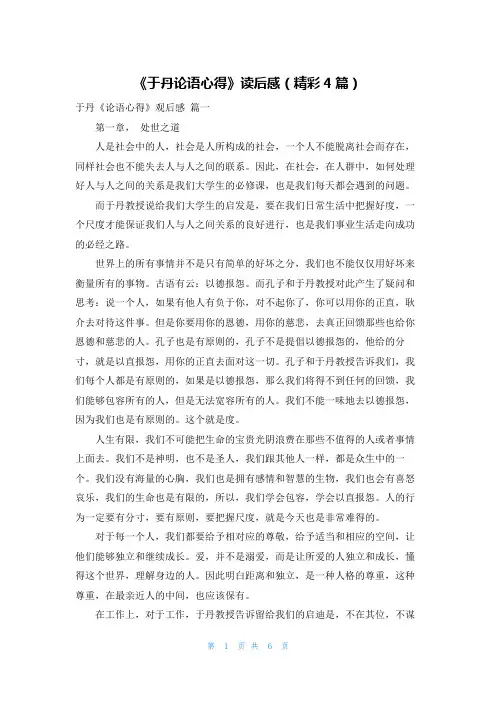 《于丹论语心得》读后感（精彩4篇）

于丹《论语心得》观后感 篇一

第一章， 处世之道

人是社会中的人，社会是人所构成的社会，一个人不能脱离社会而存在，同样社会也不能失去人与人之间的联系。因此，在社会，在人群中，如何处理好人与人之间的关系是我们大学生的必修课，也是我们每天都会遇到的问题。

而于丹教授说给我们大学生的启发是，要在我们日常生活中把握好度，一个尺度才能保证我们人与人之间关系的良好进行，也是我们事业生活走向成功的必经之路。

世界上的所有事情并不是只有简单的好坏之分，我们也不能仅仅用好坏来衡量所有的事物。古语有云：以德报怨。而孔子和于丹教授对此产生了疑问和思考：说一个人，如果有他人有负于你，对不起你了，你可以用你的正直，耿介去对待这件事。但是你要用你的恩德，用你的慈悲，去真正回馈那些也给你恩德和慈悲的人。孔子也是有原则的，孔子不是提倡以德报怨的，他给的分寸，就是以直报怨，用你的正直去面对这一切。孔子和于丹教授告诉我们，我们每个人都是有原则的，如果是以德报怨，那么我们将得不到任何的回馈，我们能够包容所有的人，但是无法宽容所有的人。我们不能一味地去以德报怨，因为我们也是有原则的。这个就是度。

人生有限，我们不可能把生命的宝贵光阴浪费在那些不值得的人或者事情上面去。我们不是神明，也不是圣人，我们跟其他人一样，都是众生中的一个。我们没有海量的心胸，我们也是拥有感情和智慧的生物，我们也会有喜怒哀乐，我们的生命也是有限的，所以，我们学会包容，学会以直报怨。人的行为一定要有分寸，要有原则，要把握尺度，就是今天也是非常难得的。

对于每一个人，我们都要给予相对应的尊敬，给予适当和相应的空间，让他们能够独立和继续成长。爱，并不是溺爱，而是让所爱的人独立和成长，懂得这个世界，理解身边的人。因此明白距离和独立，是一种人格的尊重，这种尊重，在最亲近人的中间，也应该保有。

在工作上，对于工作，于丹教授告诉留给我们的启迪是，不在其位，不谋

第 1 页 共 6 页